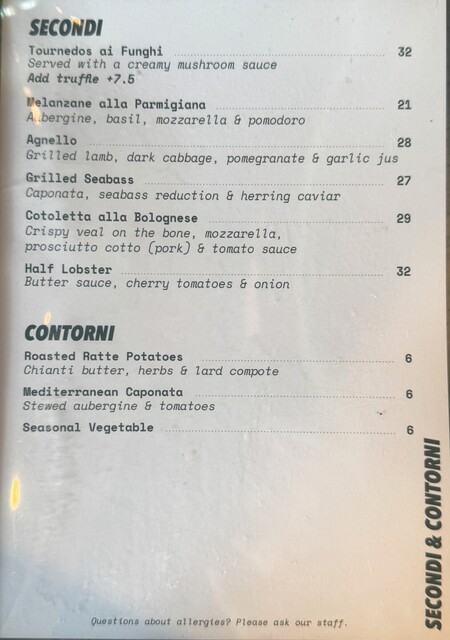 SECONDI

Tournedos ai Funghi 32
Served with a creamy mushroom sauce
Add truffle +7.5

Melanzane alla Parmigiana 21
Aubergine, basil, mozzarella & pomodoro

Agnello 28
Grilled lamb, dark cabbage, pomegranate & garlic jus

Grilled Seabass 27
Caponata, seabass reduction & herring caviar

Cotoletta alla Bolognese 29
Crispy veal on the bone, mozzarella, prosciutto cotto (pork) & tomato sauce

Half Lobster 32
Butter sauce, cherry tomatoes & onion

CONTORNI

Roasted Ratte Potatoes 6
Chianti butter, herbs & lard compote

Mediterranean Caponata 6
Stewed aubergine & tomatoes

Seasonal Vegetable 6

SECONDI & CONTORNI

Questions about allergies? Please ask our staff.